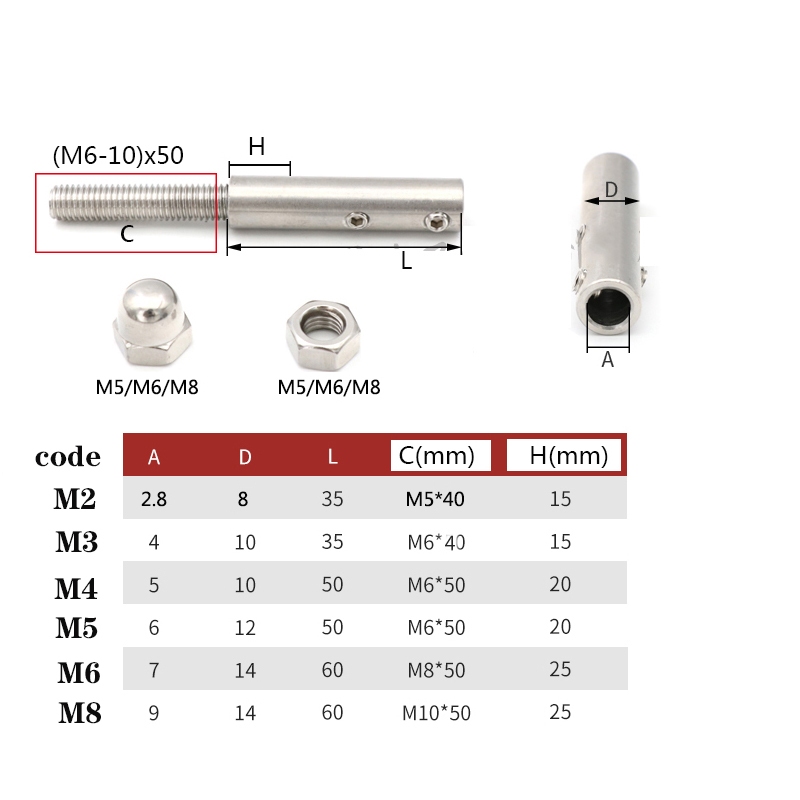 (M6-10)x50

H

C

L

D

A

M5/M6/M8

M5/M6/M8

| code | A | D | L | C(mm) | H(mm) |
|---|---|---|---|---|---|
| M2 | 2.8 | 8 | 35 | M5*40 | 15 |
| M3 | 4 | 10 | 35 | M6*40 | 15 |
| M4 | 5 | 10 | 50 | M6*50 | 20 |
| M5 | 6 | 12 | 50 | M6*50 | 20 |
| M6 | 7 | 14 | 60 | M8*50 | 25 |
| M8 | 9 | 14 | 60 | M10*50 | 25 |